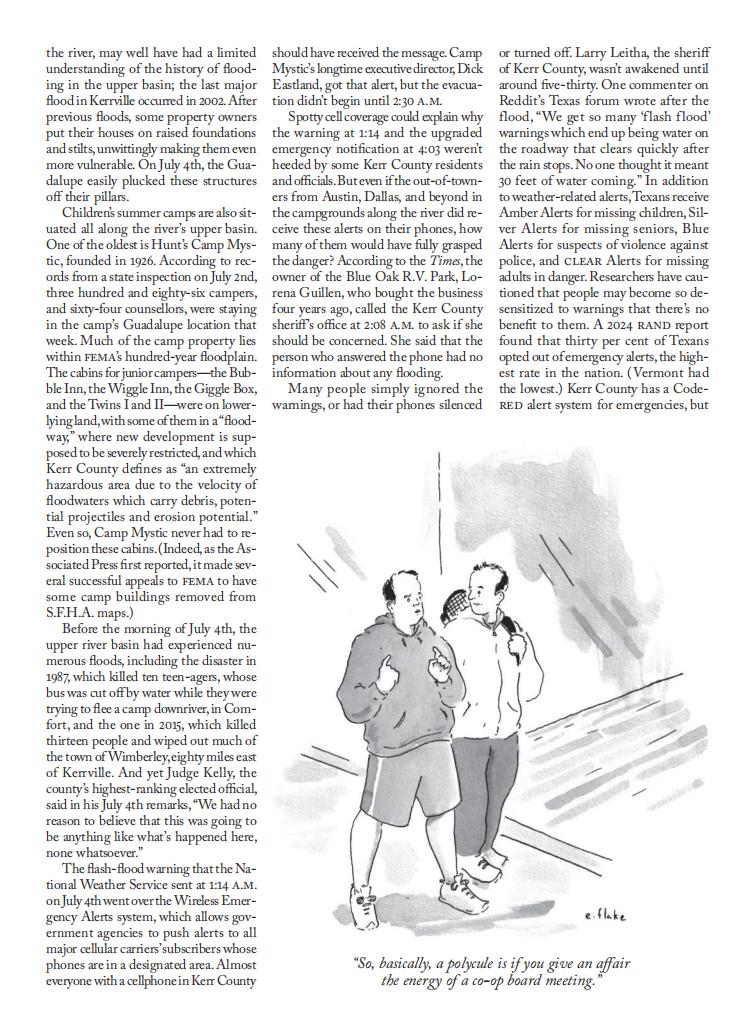 the river, may well have had a limited understanding of the history of flooding in the upper basin; the last major flood in Kerrville occurred in 2002. After previous floods, some property owners put their houses on raised foundations and stilts, unwittingly making them even more vulnerable. On July 4th, the Guadalupe easily plucked these structures off their pillars.

Children's summer camps are also situated all along the river's upper basin. One of the oldest is Hunt's Camp Mystic, founded in 1926. According to records from a state inspection on July 2nd, three hundred and eighty-six campers, and sixty-four counsellors, were staying in the camp's Guadalupe location that week. Much of the camp property lies within FEMA's hundred-year floodplain. The cabins for junior campers—the Bubble Inn, the Wiggle Inn, the Giggle Box, and the Twins I and II—were on lower-lying land, with some of them in a "floodway," where new development is supposed to be severely restricted, and which Kerr County defines as "an extremely hazardous area due to the velocity of floodwaters which carry debris, potential projectiles and erosion potential." Even so, Camp Mystic never had to reposition these cabins. (Indeed, as the Associated Press first reported, it made several successful appeals to FEMA to have some camp buildings removed from S.F.H.A. maps.)

Before the morning of July 4th, the upper river basin had experienced numerous floods, including the disaster in 1987, which killed ten teen-agers, whose bus was cut off by water while they were trying to flee a camp downriver, in Comfort, and the one in 2015, which killed thirteen people and wiped out much of the town of Wimberley, eighty miles east of Kerrville. And yet Judge Kelly, the county's highest-ranking elected official, said in his July 4th remarks, "We had no reason to believe that this was going to be anything like what's happened here, none whatsoever."

The flash-flood warning that the National Weather Service sent at 1:14 A.M. on July 4th went over the Wireless Emergency Alerts system, which allows government agencies to push alerts to all major cellular carriers' subscribers whose phones are in a designated area. Almost everyone with a cellphone in Kerr County should have received the message. Camp Mystic's longtime executive director, Dick Eastland, got that alert, but the evacuation didn't begin until 2:30 A.M.

Spotty cell coverage could explain why the warning at 1:14 and the upgraded emergency notification at 4:03 weren't heeded by some Kerr County residents and officials. But even if the out-of-towners from Austin, Dallas, and beyond in the campgrounds along the river did receive these alerts on their phones, how many of them would have fully grasped the danger? According to the Times, the owner of the Blue Oak R.V. Park, Lorena Guillen, who bought the business four years ago, called the Kerr County sheriff's office at 2:08 A.M. to ask if she should be concerned. She said that the person who answered the phone had no information about any flooding.

Many people simply ignored the warnings, or had their phones silenced or turned off. Larry Leitha, the sheriff of Kerr County, wasn't awakened until around five-thirty. One commenter on Reddit's Texas forum wrote after the flood, "We get so many 'flash flood' warnings which end up being water on the roadway that clears quickly after the rain stops. No one thought it meant 30 feet of water coming." In addition to weather-related alerts, Texans receive Amber Alerts for missing children, Silver Alerts for missing seniors, Blue Alerts for suspects of violence against police, and CLEAR Alerts for missing adults in danger. Researchers have cautioned that people may become so desensitized to warnings that there's no benefit to them. A 2024 RAND report found that thirty per cent of Texans opted out of emergency alerts, the highest rate in the nation. (Vermont had the lowest.) Kerr County has a CodeRED alert system for emergencies, but

e. flake

"So, basically, a polycule is if you give an affair the energy of a co-op board meeting."